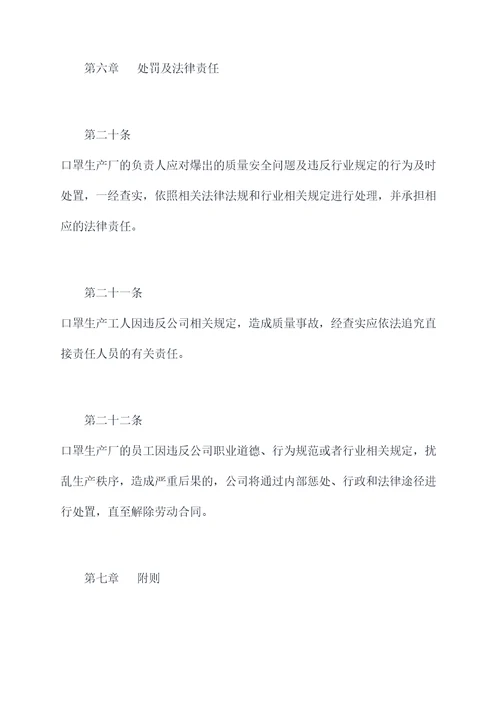 第六章　处罚及法律责任

第二十条

口罩生产厂的负责人应对爆出的质量安全问题及违反行业规定的行为及时处置，一经查实，依照相关法律法规和行业相关规定进行处理，并承担相应的法律责任。

第二十一条

口罩生产工人因违反公司相关规定，造成质量事故，经查实应依法追究直接责任人员的有关责任。

第二十二条

口罩生产厂的员工因违反公司职业道德、行为规范或者行业相关规定，扰乱生产秩序，造成严重后果的，公司将通过内部惩处、行政和法律途径进行处置，直至解除劳动合同。

第七章　附则